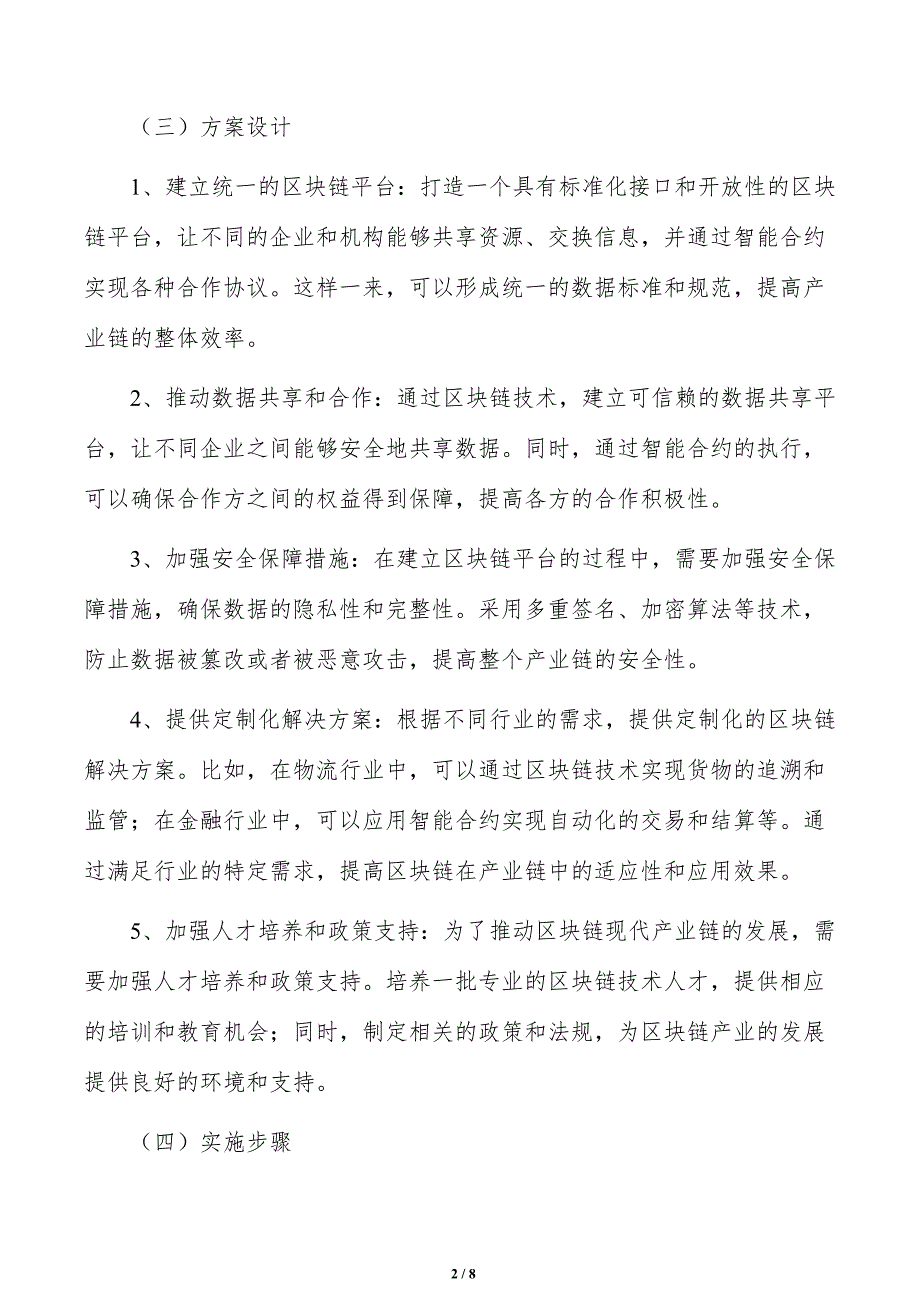 （三）方案设计

1、建立统一的区块链平台：打造一个具有标准化接口和开放性的区块链平台，让不同的企业和机构能够共享资源、交换信息，并通过智能合约实现各种合作协议。这样一来，可以形成统一的数据标准和规范，提高产业链的整体效率。

2、推动数据共享和合作：通过区块链技术，建立可信赖的数据共享平台，让不同企业之间能够安全地共享数据。同时，通过智能合约的执行，可以确保合作方之间的权益得到保障，提高各方的合作积极性。

3、加强安全保障措施：在建立区块链平台的过程中，需要加强安全保障措施，确保数据的隐私性和完整性。采用多重签名、加密算法等技术，防止数据被篡改或者被恶意攻击，提高整个产业链的安全性。

4、提供定制化解决方案：根据不同行业的需求，提供定制化的区块链解决方案。比如，在物流行业中，可以通过区块链技术实现货物的追溯和监管；在金融行业中，可以应用智能合约实现自动化的交易和结算等。通过满足行业的特定需求，提高区块链在产业链中的适应性和应用效果。

5、加强人才培养和政策支持：为了推动区块链现代产业链的发展，需要加强人才培养和政策支持。培养一批专业的区块链技术人才，提供相应的培训和教育机会；同时，制定相关的政策和法规，为区块链产业的发展提供良好的环境和支持。

（四）实施步骤

2 / 8